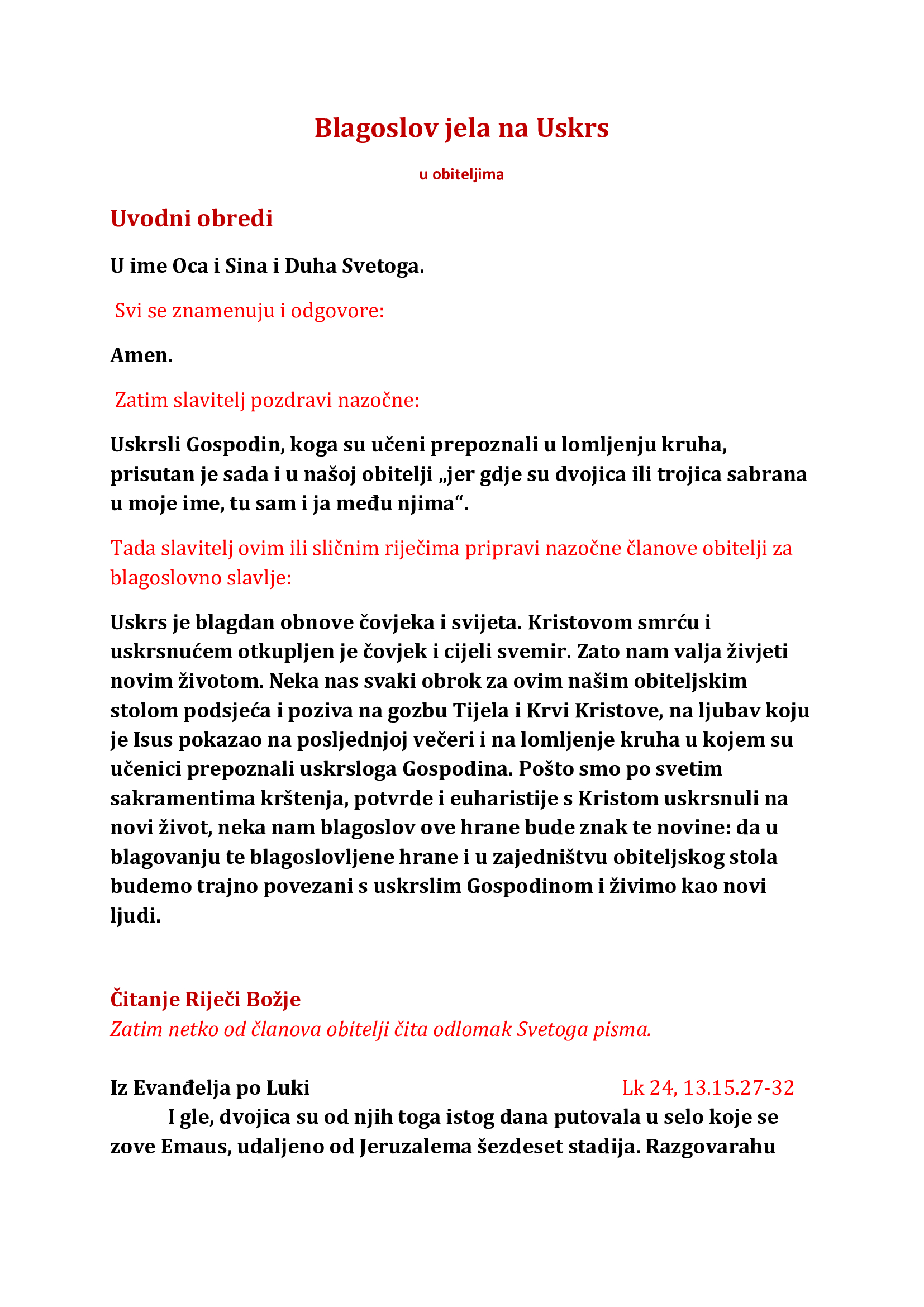 Blagoslov jela na Uskrs

u obiteljima

Uvodni obredi

U ime Oca i Sina i Duha Svetoga.

Svi se znamenuju i odgovore:

Amen.

Zatim slavitelj pozdravi nazočne:

Uskrsli Gospodin, koga su učeni prepoznali u lomljenju kruha, prisutan je sada i u našoj obitelji „jer gdje su dvojica ili trojica sabrana u moje ime, tu sam i ja među njima“.

Tada slavitelj ovim ili sličnim riječima pripravi nazočne članove obitelji za blagoslovno slavlje:

Uskrs je blagdan obnove čovjeka i svijeta. Kristovom smrću i uskrsnućem otkupljen je čovjek i cijeli svemir. Zato nam valja živjeti novim životom. Neka nas svaki obrok za ovim našim obiteljskim stolom podsjeća i poziva na gozbu Tijela i Krvi Kristove, na ljubav koju je Isus pokazao na posljednjoj večeri i na lomljenje kruha u kojem su učenici prepoznali uskrsloga Gospodina. Pošto smo po svetim sakramentima krštenja, potvrde i euharistije s Kristom uskrsnuli na novi život, neka nam blagoslov ove hrane bude znak te novine: da u blagovanju te blagoslovljene hrane i u zajedništvu obiteljskog stola budemo trajno povezani s uskrslim Gospodinom i živimo kao novi ljudi.

Čitanje Riječi Božje
Zatim netko od članova obitelji čita odlomak Svetoga pisma.

Iz Evanđelja po Luki Lk 24, 13.15.27-32
I gle, dvojica su od njih toga istog dana putovala u selo koje se zove Emaus, udaljeno od Jeruzalema šezdeset stadija. Razgovarahu